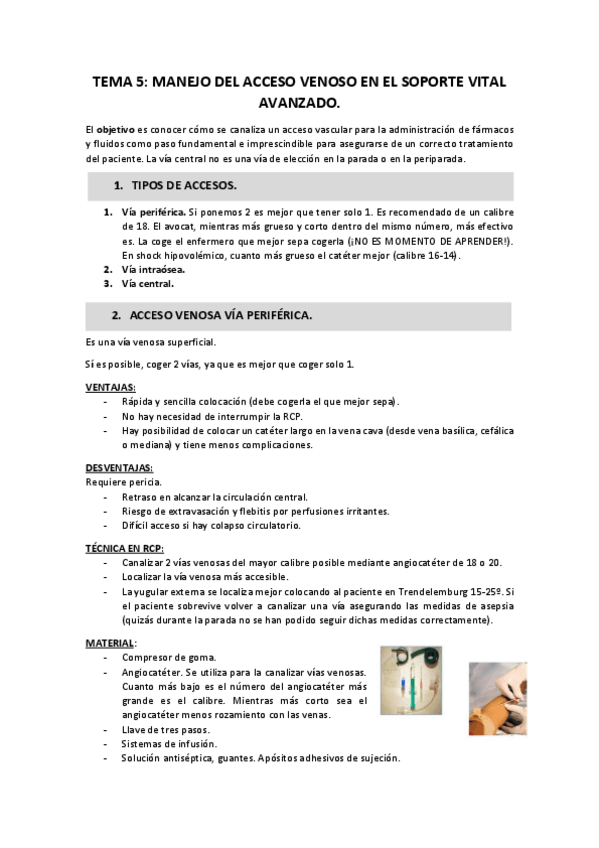 TEMA 5: MANEJO DEL ACCESO VENOSO EN EL SOPORTE VITAL AVANZADO.

El objetivo es conocer cómo se canaliza un acceso vascular para la administración de fármacos y fluidos como paso fundamental e imprescindible para asegurarse de un correcto tratamiento del paciente. La vía central no es una vía de elección en la parada o en la periparada.

1. TIPOS DE ACCESOS.

1. Vía periférica. Si ponemos 2 es mejor que tener solo 1. Es recomendado de un calibre de 18. El avocat, mientras más grueso y corto dentro del mismo número, más efectivo es. La coge el enfermero que mejor sepa cogerla (¡NO ES MOMENTO DE APRENDER!). En shock hipovolémico, cuanto más grueso el catéter mejor (calibre 16-14).
2. Vía intraósea.
3. Vía central.

2. ACCESO VENOSA VÍA PERIFÉRICA.

Es una vía venosa superficial.

Sí es posible, coger 2 vías, ya que es mejor que coger solo 1.

VENTAJAS:
- Rápida y sencilla colocación (debe cogerla el que mejor sepa).
- No hay necesidad de interrumpir la RCP.
- Hay posibilidad de colocar un catéter largo en la vena cava (desde vena basílica, cefálica o mediana) y tiene menos complicaciones.

DESVENTAJAS:
Requiere pericia.
- Retraso en alcanzar la circulación central.
- Riesgo de extravasación y flebitis por perfusiones irritantes.
- Difícil acceso si hay colapso circulatorio.

TÉCNICA EN RCP:
- Canalizar 2 vías venosas del mayor calibre posible mediante angiocatéter de 18 o 20.
- Localizar la vía venosa más accesible.
- La yugular externa se localiza mejor colocando al paciente en Trendelemburg 15-25º. Si el paciente sobrevive volver a canalizar una vía asegurando las medidas de asepsia (quizás durante la parada no se han podido seguir dichas medidas correctamente).

MATERIAL:
- Compresor de goma.
- Angiocatéter. Se utiliza para la canalizar vías venosas. Cuanto más bajo es el número del angiocatéter más grande es el calibre. Mientras más corto sea el angiocatéter menos rozamiento con las venas.
- Llave de tres pasos.
- Sistemas de infusión.
- Solución antiséptica, guantes. Apósitos adhesivos de sujeción.